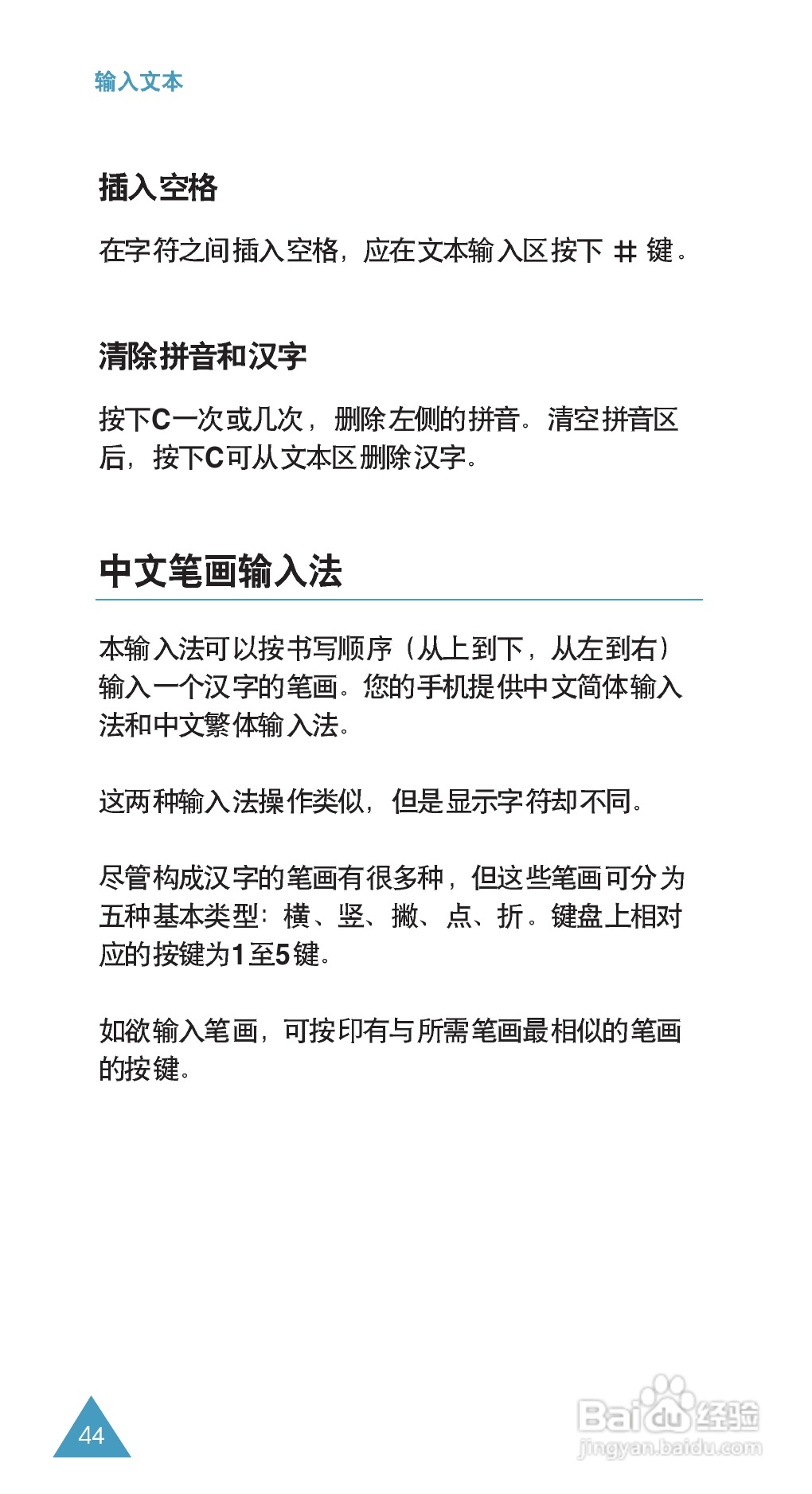 输入文本

插入空格

在字符之间插入空格，应在文本输入区按下 # 键。

清除拼音和汉字

按下C一次或几次，删除左侧的拼音。清空拼音区后，按下C可从文本区删除汉字。

中文笔画输入法

本输入法可以按书写顺序（从上到下，从左到右）输入一个汉字的笔画。您的手机提供中文简体输入法和中文繁体输入法。

这两种输入法操作类似，但是显示字符却不同。

尽管构成汉字的笔画有很多种，但这些笔画可分为五种基本类型：横、竖、撇、点、折。键盘上相对应的按键为1至5键。

如欲输入笔画，可按印有与所需笔画最相似的笔画的按键。

44

Baidu经验
jingyan.baidu.com